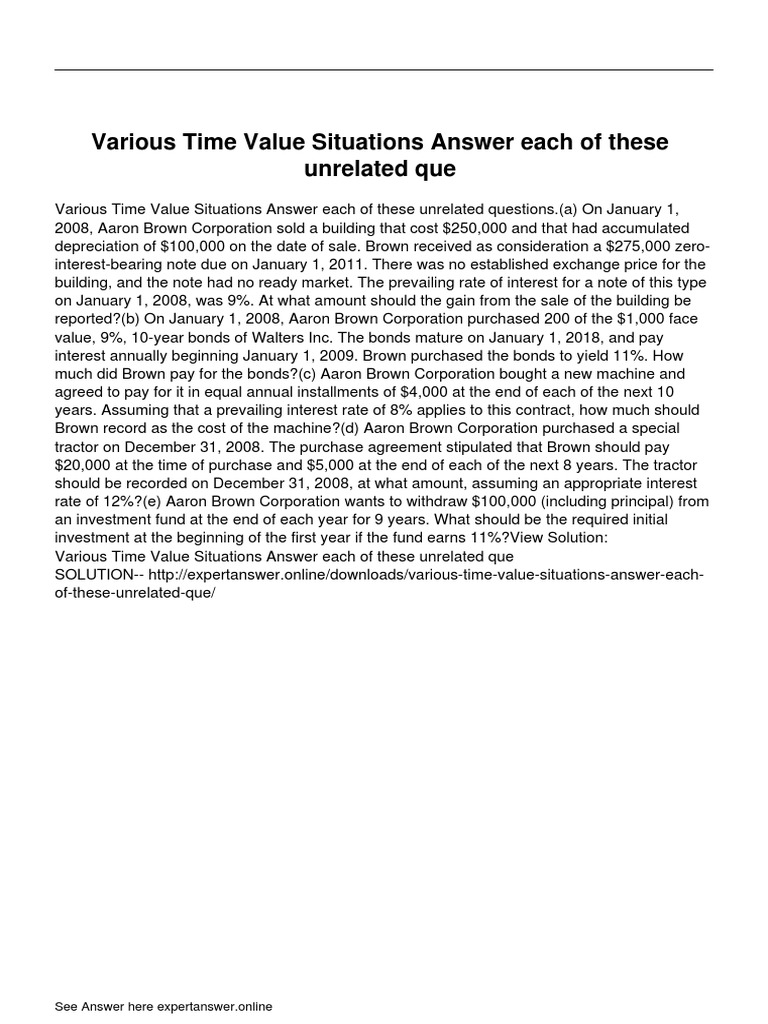 Various Time Value Situations Answer each of these unrelated que

Various Time Value Situations Answer each of these unrelated questions.(a) On January 1, 2008, Aaron Brown Corporation sold a building that cost \$250,000 and that had accumulated depreciation of \$100,000 on the date of sale. Brown received as consideration a \$275,000 zero-interest-bearing note due on January 1, 2011. There was no established exchange price for the building, and the note had no ready market. The prevailing rate of interest for a note of this type on January 1, 2008, was 9%. At what amount should the gain from the sale of the building be reported?(b) On January 1, 2008, Aaron Brown Corporation purchased 200 of the \$1,000 face value, 9%, 10-year bonds of Walters Inc. The bonds mature on January 1, 2018, and pay interest annually beginning January 1, 2009. Brown purchased the bonds to yield 11%. How much did Brown pay for the bonds?(c) Aaron Brown Corporation bought a new machine and agreed to pay for it in equal annual installments of \$4,000 at the end of each of the next 10 years. Assuming that a prevailing interest rate of 8% applies to this contract, how much should Brown record as the cost of the machine?(d) Aaron Brown Corporation purchased a special tractor on December 31, 2008. The purchase agreement stipulated that Brown should pay \$20,000 at the time of purchase and \$5,000 at the end of each of the next 8 years. The tractor should be recorded on December 31, 2008, at what amount, assuming an appropriate interest rate of 12%?(e) Aaron Brown Corporation wants to withdraw \$100,000 (including principal) from an investment fund at the end of each year for 9 years. What should be the required initial investment at the beginning of the first year if the fund earns 11%?View Solution:
Various Time Value Situations Answer each of these unrelated que
SOLUTION-- http://expertanswer.online/downloads/various-time-value-situations-answer-each-of-these-unrelated-que/

See Answer here expertanswer.online